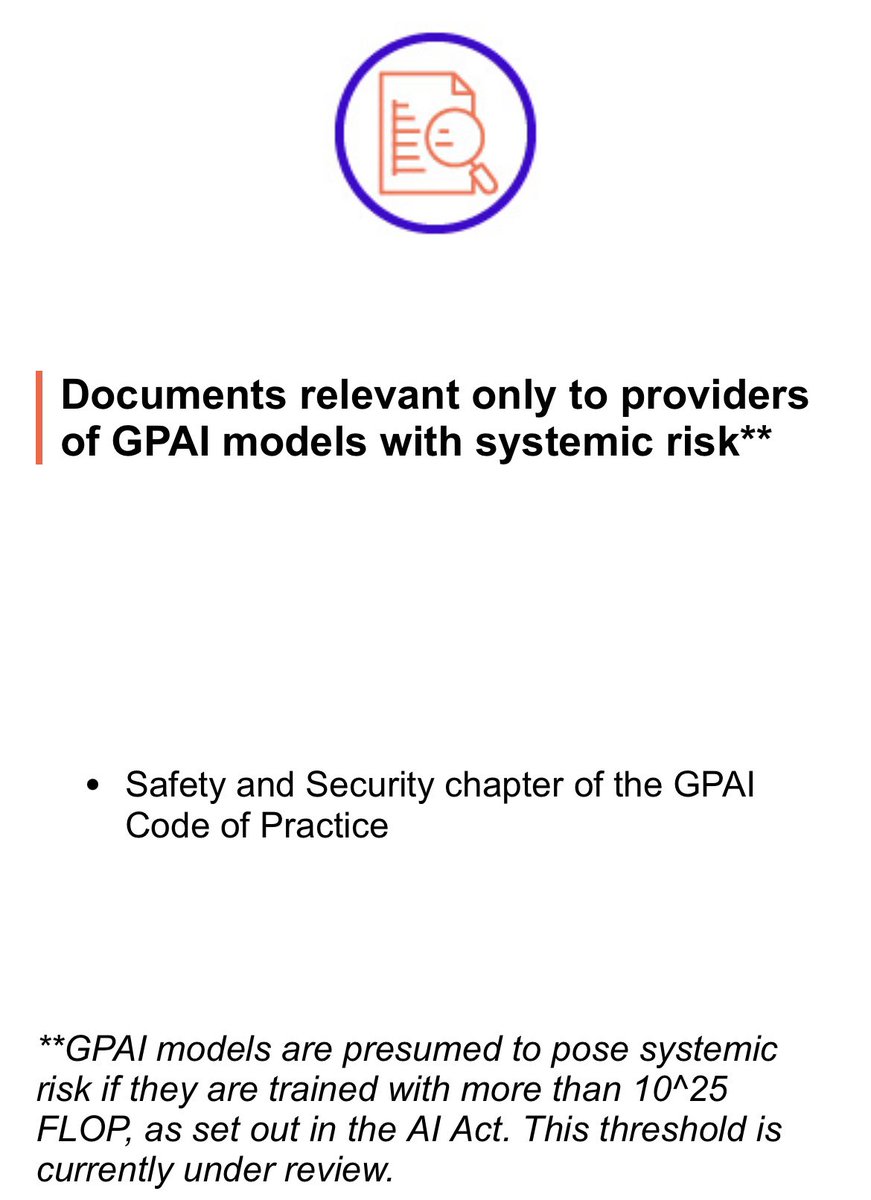 Documents relevant only to providers of GPAI models with systemic risk**

• Safety and Security chapter of the GPAI Code of Practice

**GPAI models are presumed to pose systemic risk if they are trained with more than 10^25 FLOP, as set out in the AI Act. This threshold is currently under review.